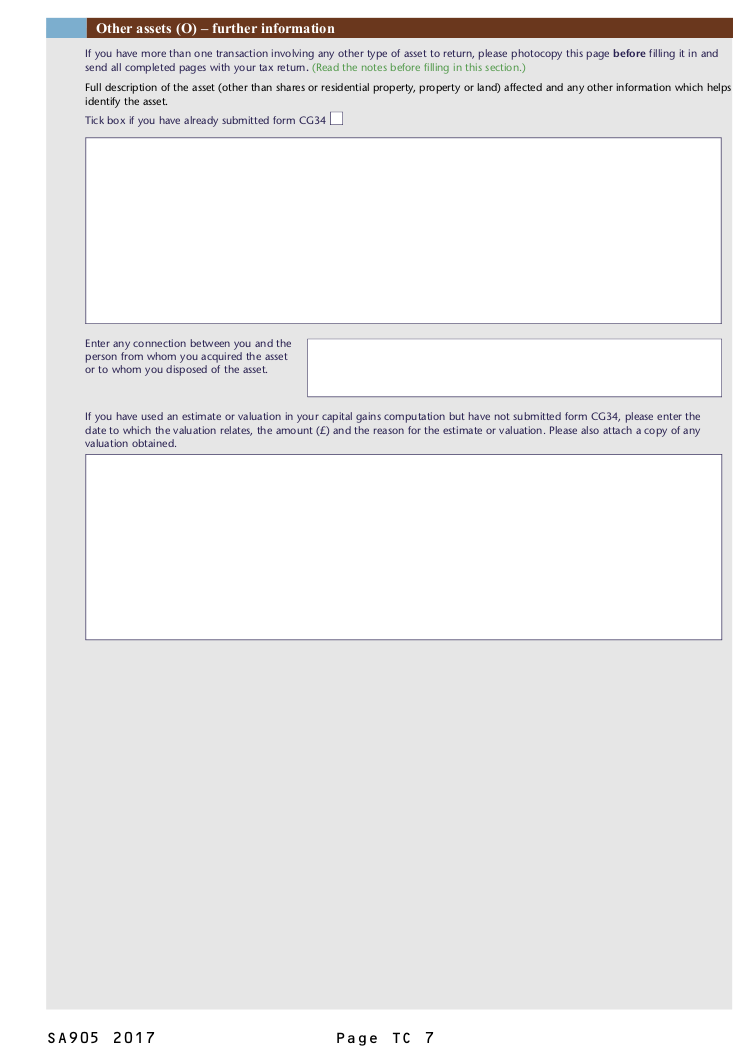 Other assets (O) – further information

If you have more than one transaction involving any other type of asset to return, please photocopy this page before filling it in and send all completed pages with your tax return. (Read the notes before filling in this section.)

Full description of the asset (other than shares or residential property, property or land) affected and any other information which helps identify the asset.

Tick box if you have already submitted form CG34

Enter any connection between you and the person from whom you acquired the asset or to whom you disposed of the asset.

If you have used an estimate or valuation in your capital gains computation but have not submitted form CG34, please enter the date to which the valuation relates, the amount (£) and the reason for the estimate or valuation. Please also attach a copy of any valuation obtained.

SA905 2017

Page TC 7